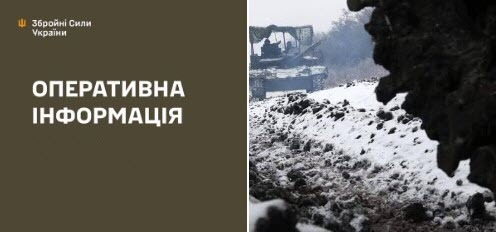 Збройні Сили України

ОПЕРАТИВНА ІНФОРМАЦІЯ